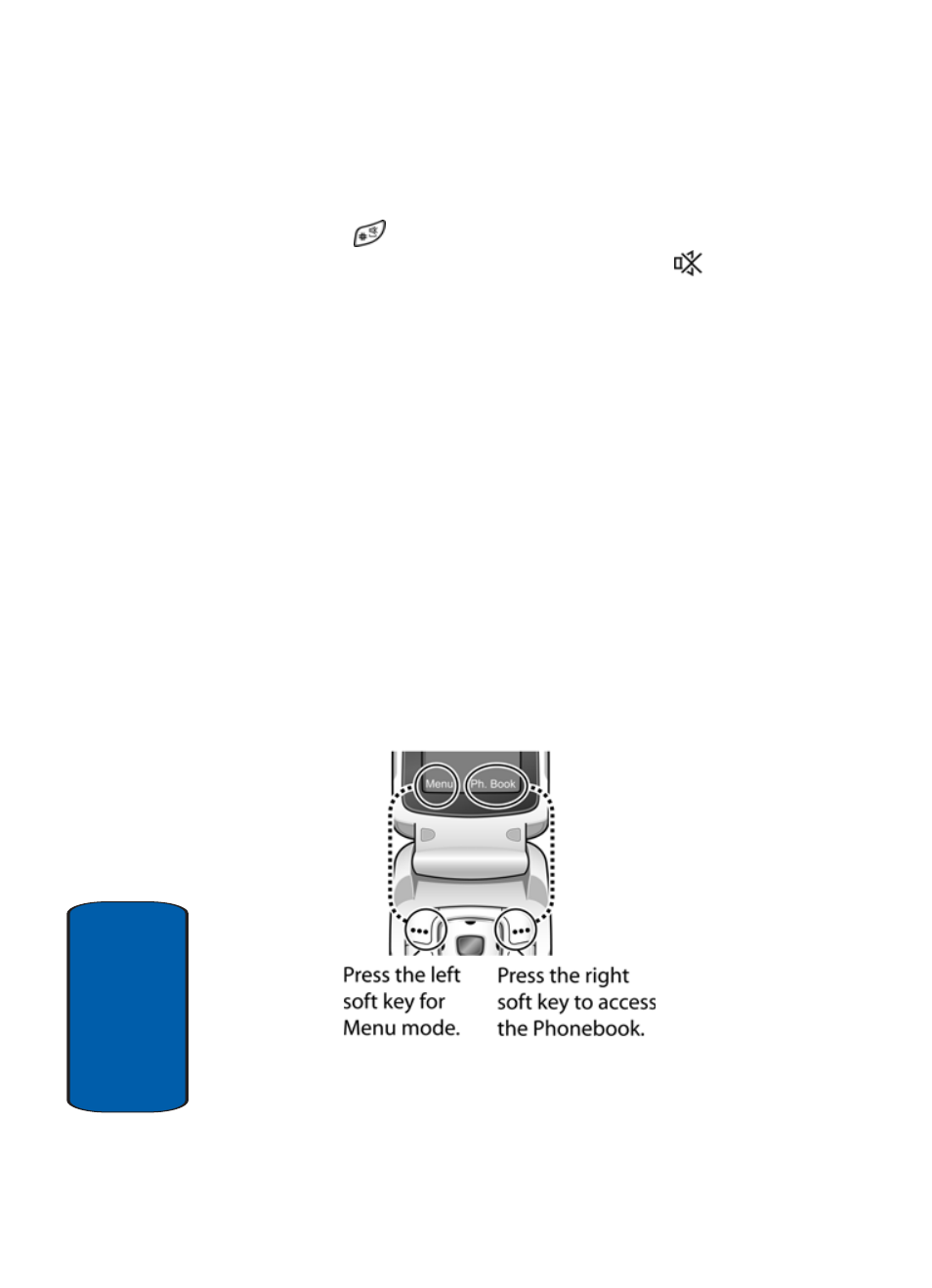 Menu

Ph. Book

Press the left soft key for Menu mode.

Press the right soft key to access the Phonebook.